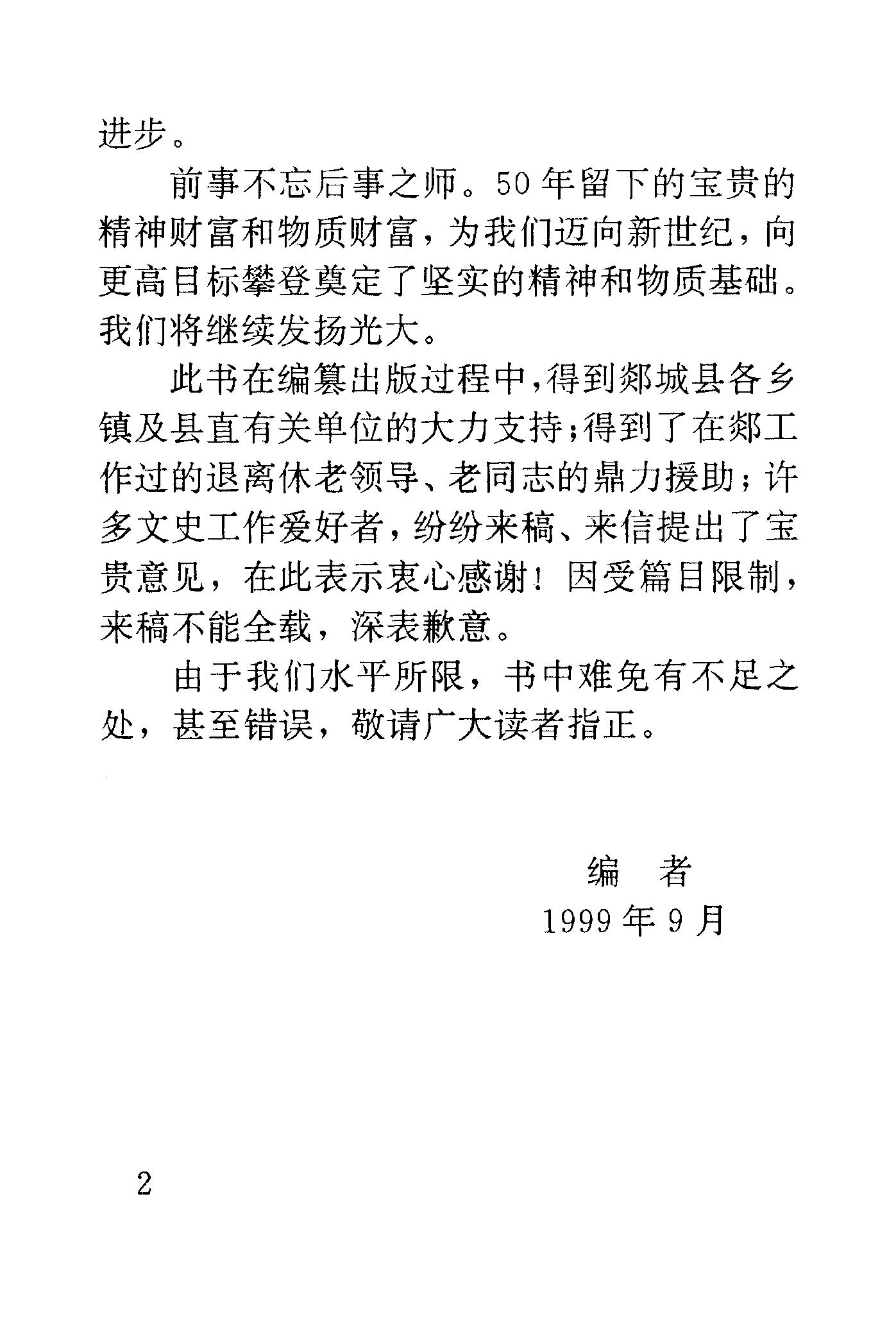 进步。

前事不忘后事之师。50年留下的宝贵的精神财富和物质财富，为我们迈向新世纪，向更高目标攀登奠定了坚实的精神和物质基础。我们将继续发扬光大。

此书在编纂出版过程中，得到郯城县各乡镇及县直有关单位的大力支持；得到了在郯工作过的退离休老领导、老同志的鼎力援助；许多文史工作爱好者，纷纷来稿、来信提出了宝贵意见，在此表示衷心感谢！因受篇目限制，来稿不能全载，深表歉意。

由于我们水平所限，书中难免有不足之处，甚至错误，敬请广大读者指正。

编　者
1999年9月

2